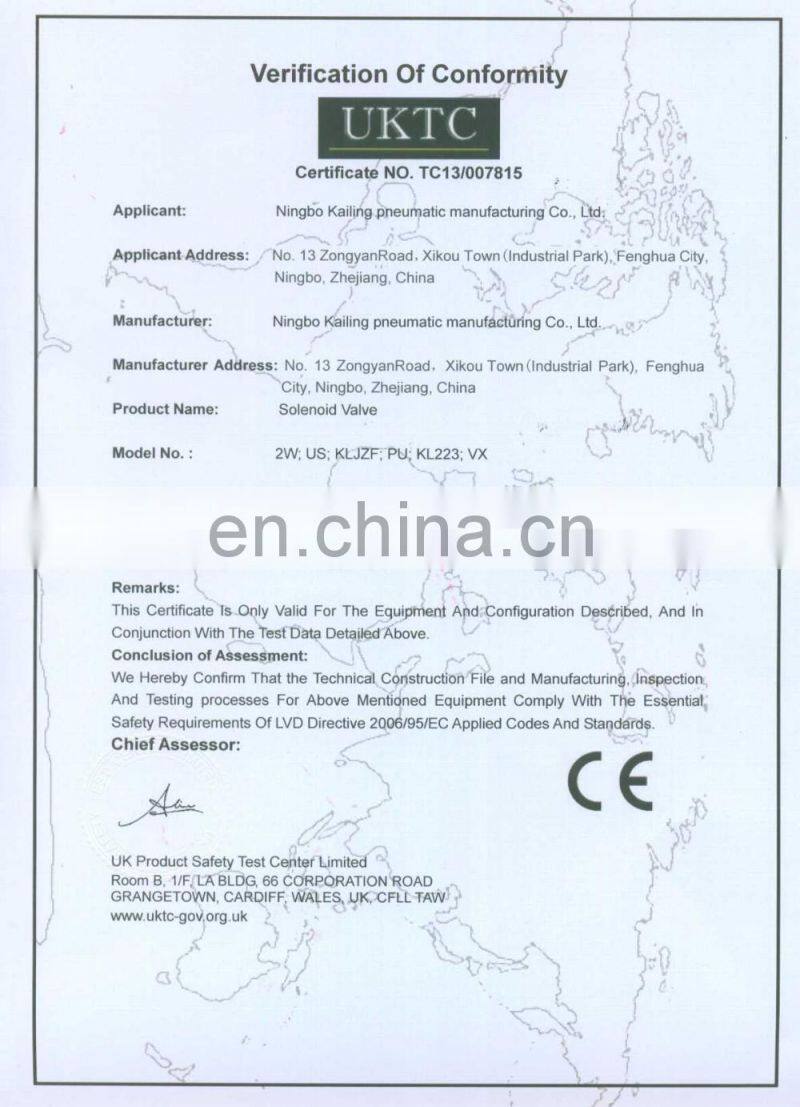 Verification Of Conformity

UKTC

Certificate NO. TC13/007815

Applicant: Ningbo Kailing pneumatic manufacturing Co., Ltd.

Applicant Address: No. 13 ZongyanRoad, Xikou Town (Industrial Park), Fenghua City, Ningbo, Zhejiang, China

Manufacturer: Ningbo Kailing pneumatic manufacturing Co., Ltd.

Manufacturer Address: No. 13 ZongyanRoad, Xikou Town (Industrial Park), Fenghua City, Ningbo, Zhejiang, China

Product Name: Solenoid Valve

Model No. : 2W; US; KLJZF; PU; KL223; VX

en.china.cn

Remarks:
This Certificate Is Only Valid For The Equipment And Configuration Described, And In Conjunction With The Test Data Detailed Above.

Conclusion of Assessment:
We Hereby Confirm That the Technical Construction File and Manufacturing, Inspection And Testing processes For Above Mentioned Equipment Comply With The Essential Safety Requirements Of LVD Directive 2006/95/EC Applied Codes And Standards.

Chief Assessor:

CE

UK Product Safety Test Center Limited
Room B, 1/F, LA BLDG, 66 CORPORATION ROAD
GRANGETOWN, CARDIFF, WALES, UK, CFLL TAW
www.uktc-gov.org.uk